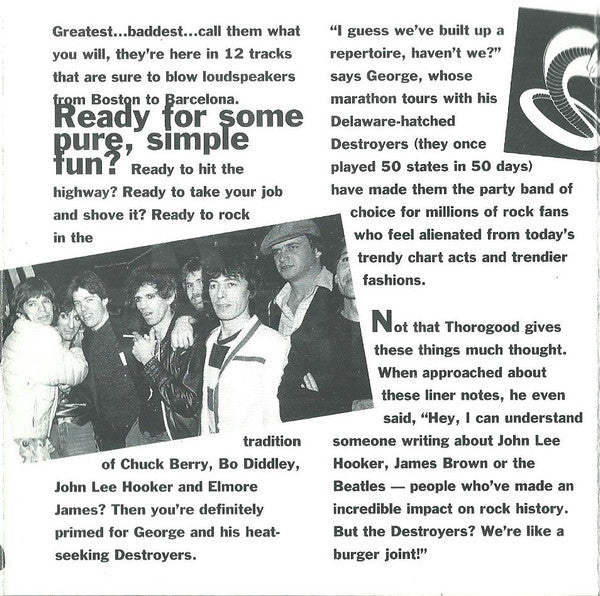 Greatest...baddest...call them what you will, they're here in 12 tracks that are sure to blow loudspeakers from Boston to Barcelona.

Ready for some pure, simple fun? Ready to hit the highway? Ready to take your job and shove it? Ready to rock in the tradition of Chuck Berry, Bo Diddley, John Lee Hooker and Elmore James? Then you're definitely primed for George and his heat-seeking Destroyers.

"I guess we've built up a repertoire, haven't we?" says George, whose marathon tours with his Delaware-hatched Destroyers (they once played 50 states in 50 days) have made them the party band of choice for millions of rock fans who feel alienated from today's trendy chart acts and trendier fashions.

Not that Thorogood gives these things much thought. When approached about these liner notes, he even said, "Hey, I can understand someone writing about John Lee Hooker, James Brown or the Beatles — people who've made an incredible impact on rock history. But the Destroyers? We're like a burger joint!"